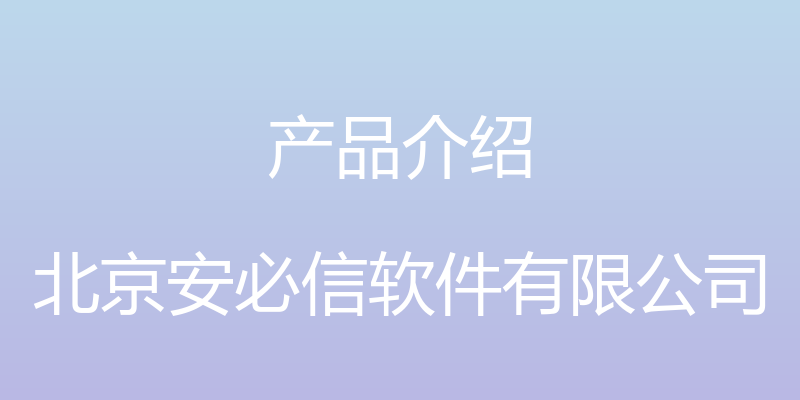 产品介绍

北京安必信软件有限公司